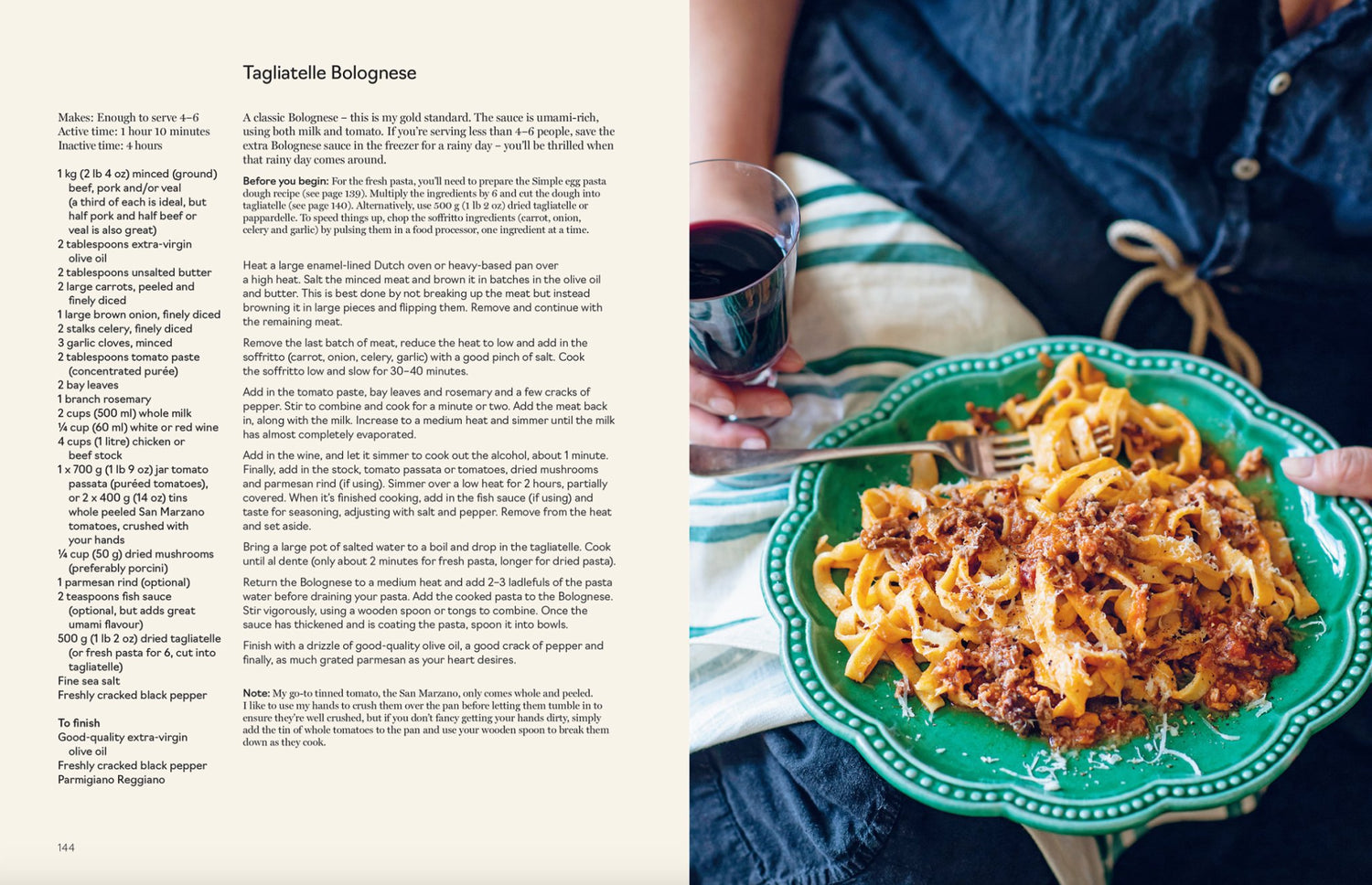 Tagliatelle Bolognese

Makes: Enough to serve 4–6
Active time: 1 hour 10 minutes
Inactive time: 4 hours

1 kg (2 lb 4 oz) minced (ground) beef, pork and/or veal (a third of each is ideal, but half pork and half beef or veal is also great)
2 tablespoons extra-virgin olive oil
2 tablespoons unsalted butter
2 large carrots, peeled and finely diced
1 large brown onion, finely diced
2 stalks celery, finely diced
3 garlic cloves, minced
2 tablespoons tomato paste (concentrated purée)
2 bay leaves
1 branch rosemary
2 cups (500 ml) whole milk
¼ cup (60 ml) white or red wine
4 cups (1 litre) chicken or beef stock
1 x 700 g (1 lb 9 oz) jar tomato passata (puréed tomatoes), or 2 x 400 g (14 oz) tins whole peeled San Marzano tomatoes, crushed with your hands
¼ cup (50 g) dried mushrooms (preferably porcini)
1 parmesan rind (optional)
2 teaspoons fish sauce (optional, but adds great umami flavour)
500 g (1 lb 2 oz) dried tagliatelle (or fresh pasta for 6, cut into tagliatelle)
Fine sea salt
Freshly cracked black pepper

To finish
Good-quality extra-virgin olive oil
Freshly cracked black pepper
Parmigiano Reggiano

A classic Bolognese – this is my gold standard. The sauce is umami-rich, using both milk and tomato. If you're serving less than 4–6 people, save the extra Bolognese sauce in the freezer for a rainy day – you'll be thrilled when that rainy day comes around.

Before you begin: For the fresh pasta, you'll need to prepare the Simple egg pasta dough recipe (see page 139). Multiply the ingredients by 6 and cut the dough into tagliatelle (see page 140). Alternatively, use 500 g (1 lb 2 oz) dried tagliatelle or pappardelle. To speed things up, chop the soffritto ingredients (carrot, onion, celery and garlic) by pulsing them in a food processor, one ingredient at a time.

Heat a large enamel-lined Dutch oven or heavy-based pan over a high heat. Salt the minced meat and brown it in batches in the olive oil and butter. This is best done by not breaking up the meat but instead browning it in large pieces and flipping them. Remove and continue with the remaining meat.

Remove the last batch of meat, reduce the heat to low and add in the soffritto (carrot, onion, celery, garlic) with a good pinch of salt. Cook the soffritto low and slow for 30–40 minutes.

Add in the tomato paste, bay leaves and rosemary and a few cracks of pepper. Stir to combine and cook for a minute or two. Add the meat back in, along with the milk. Increase to a medium heat and simmer until the milk has almost completely evaporated.

Add in the wine, and let it simmer to cook out the alcohol, about 1 minute. Finally, add in the stock, tomato passata or tomatoes, dried mushrooms and parmesan rind (if using). Simmer over a low heat for 2 hours, partially covered. When it's finished cooking, add in the fish sauce (if using) and taste for seasoning, adjusting with salt and pepper. Remove from the heat and set aside.

Bring a large pot of salted water to a boil and drop in the tagliatelle. Cook until al dente (only about 2 minutes for fresh pasta, longer for dried pasta).

Return the Bolognese to a medium heat and add 2–3 ladlefuls of the pasta water before draining your pasta. Add the cooked pasta to the Bolognese. Stir vigorously, using a wooden spoon or tongs to combine. Once the sauce has thickened and is coating the pasta, spoon it into bowls.

Finish with a drizzle of good-quality olive oil, a good crack of pepper and finally, as much grated parmesan as your heart desires.

Note: My go-to tinned tomato, the San Marzano, only comes whole and peeled. I like to use my hands to crush them over the pan before letting them tumble in to ensure they're well crushed, but if you don't fancy getting your hands dirty, simply add the tin of whole tomatoes to the pan and use your wooden spoon to break them down as they cook.

144